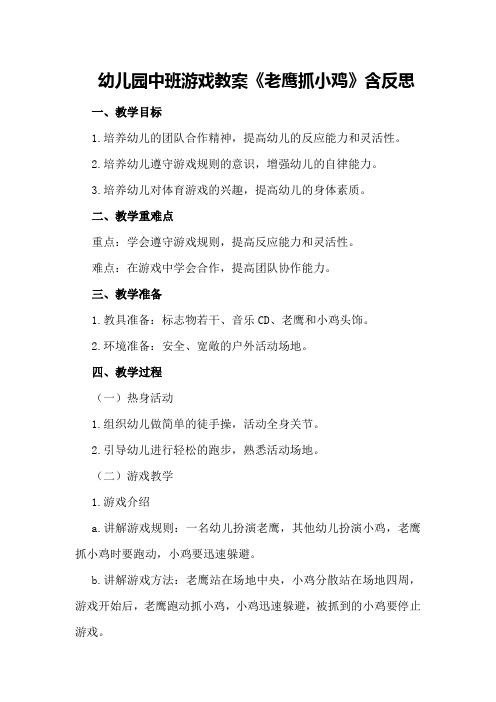 幼儿园中班游戏教案《老鹰抓小鸡》含反思

一、教学目标

1.培养幼儿的团队合作精神，提高幼儿的反应能力和灵活性。

2.培养幼儿遵守游戏规则的意识，增强幼儿的自律能力。

3.培养幼儿对体育游戏的兴趣，提高幼儿的身体素质。

二、教学重难点

重点：学会遵守游戏规则，提高反应能力和灵活性。

难点：在游戏中学会合作，提高团队协作能力。

三、教学准备

1.教具准备：标志物若干、音乐CD、老鹰和小鸡头饰。

2.环境准备：安全、宽敞的户外活动场地。

四、教学过程

（一）热身活动

1.组织幼儿做简单的徒手操，活动全身关节。

2.引导幼儿进行轻松的跑步，熟悉活动场地。

（二）游戏教学

1.游戏介绍

a.讲解游戏规则：一名幼儿扮演老鹰，其他幼儿扮演小鸡，老鹰抓小鸡时要跑动，小鸡要迅速躲避。

b.讲解游戏方法：老鹰站在场地中央，小鸡分散站在场地四周，游戏开始后，老鹰跑动抓小鸡，小鸡迅速躲避，被抓到的小鸡要停止游戏。